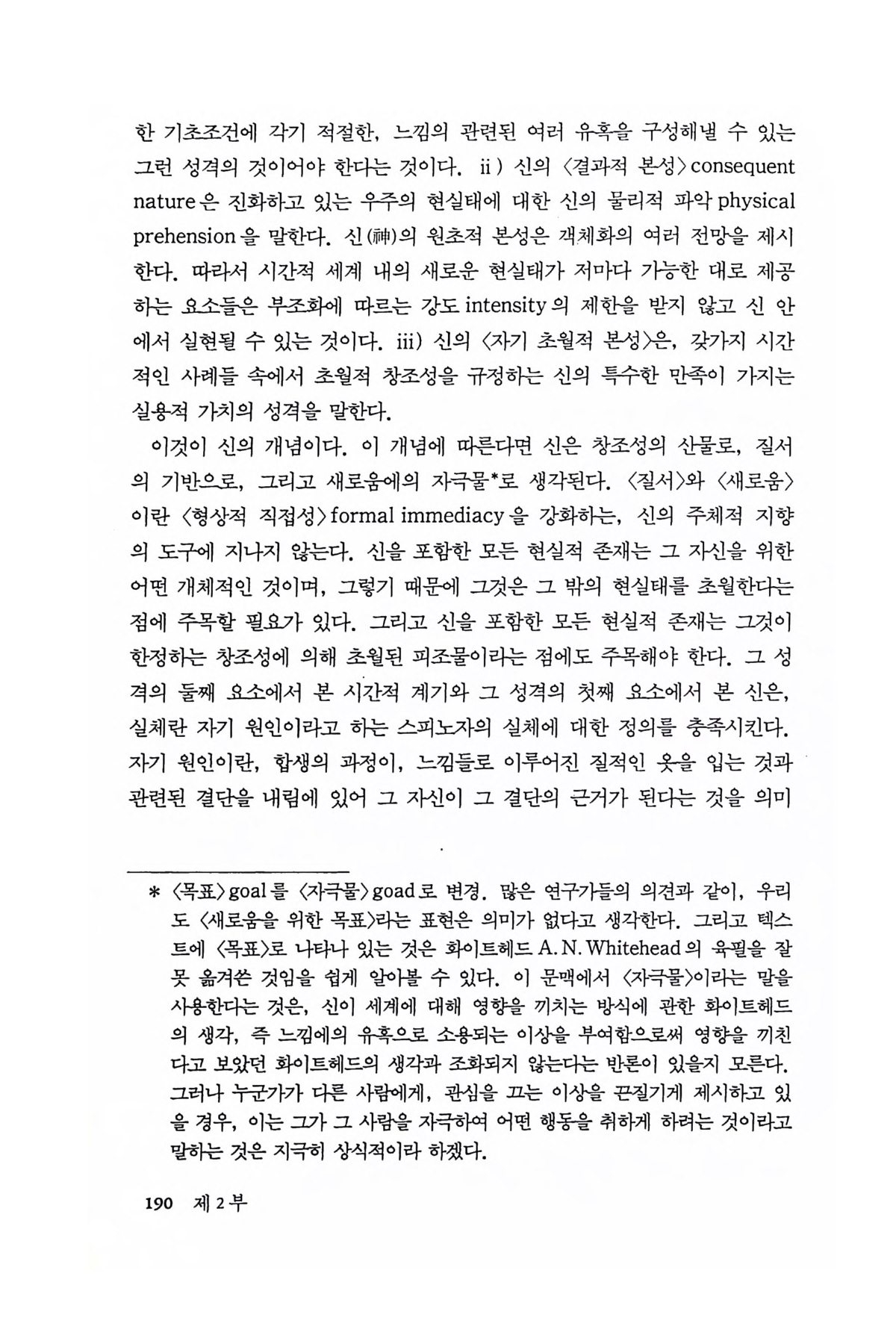 한 기초조건에 각기 적절한, 느낌의 관련된 여러 유혹을 구성해낼 수 있는 그런 성격의 것이어야 한다는 것이다. ii) 신의 〈결과적 본성〉consequent nature은 진화하고 있는 우주의 현실태에 대한 신의 물리적 파악 physical prehension을 말한다. 신(神)의 원초적 본성은 객체화의 여러 전망을 제시한다. 따라서 시간적 세계 내의 새로운 현실태가 저마다 가능한 대로 제공하는 요소들은 부조화에 따르는 강도 intensity의 제한을 받지 않고 신 안에서 실현될 수 있는 것이다. iii) 신의 〈자기 초월적 본성〉은, 갖가지 시간적인 사례들 속에서 초월적 창조성을 규정하는 신의 특수한 만족이 가지는 실용적 가치의 성격을 말한다.

이것이 신의 개념이다. 이 개념에 따른다면 신은 창조성의 산물로, 질서의 기반으로, 그리고 새로움에의 자극물*로 생각된다. 〈질서〉와 〈새로움〉이란 〈형상적 직접성〉formal immediacy을 강화하는, 신의 주체적 지향의 도구에 지나지 않는다. 신을 포함한 모든 현실적 존재는 그 자신을 위한 어떤 개체적인 것이며, 그렇기 때문에 그것은 그 밖의 현실태를 초월한다는 점에 주목할 필요가 있다. 그리고 신을 포함한 모든 현실적 존재는 그것이 한정하는 창조성에 의해 초월된 피조물이라는 점에도 주목해야 한다. 그 성격의 둘째 요소에서 본 시간적 계기와 그 성격의 첫째 요소에서 본 신은, 실체란 자기 원인이라고 하는 스피노자의 실체에 대한 정의를 충족시킨다. 자기 원인이란, 합생의 과정이, 느낌들로 이루어진 질적인 옷을 입는 것과 관련된 결단을 내림에 있어 그 자신이 그 결단의 근거가 된다는 것을 의미

* 〈목표〉goal를 〈자극물〉goad로 변경. 많은 연구가들의 의견과 같이, 우리도 〈새로움을 위한 목표〉라는 표현은 의미가 없다고 생각한다. 그리고 텍스트에 〈목표〉로 나타나 있는 것은 화이트헤드 A. N. Whitehead의 육필을 잘못 옮겨쓴 것임을 쉽게 알아볼 수 있다. 이 문맥에서 〈자극물〉이라는 말을 사용한다는 것은, 신이 세계에 대해 영향을 끼치는 방식에 관한 화이트헤드의 생각, 즉 느낌에의 유혹으로 소용되는 이상을 부여함으로써 영향을 끼친다고 보았던 화이트헤드의 생각과 조화되지 않는다는 반론이 있을지 모른다. 그러나 누군가가 다른 사람에게, 관심을 끄는 이상을 끈질기게 제시하고 있을 경우, 이는 그가 그 사람을 자극하여 어떤 행동을 취하게 하려는 것이라고 말하는 것은 지극히 상식적이라 하겠다.

190 제 2 부